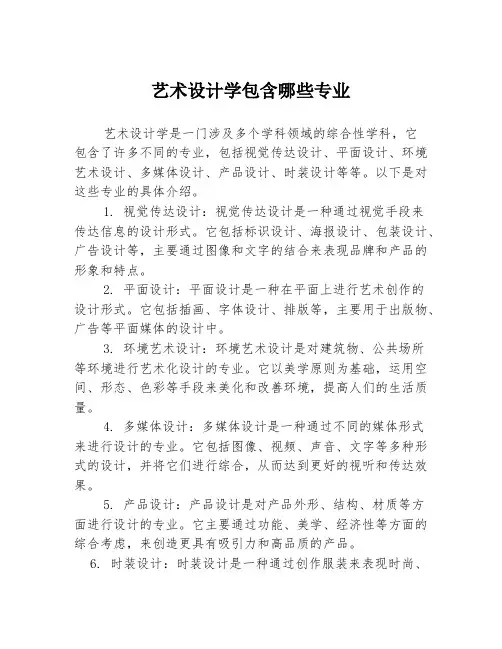 艺术设计学包含哪些专业

艺术设计学是一门涉及多个学科领域的综合性学科，它包含了许多不同的专业，包括视觉传达设计、平面设计、环境艺术设计、多媒体设计、产品设计、时装设计等等。以下是对这些专业的具体介绍。

1. 视觉传达设计：视觉传达设计是一种通过视觉手段来传达信息的设计形式。它包括标识设计、海报设计、包装设计、广告设计等，主要通过图像和文字的结合来表现品牌和产品的形象和特点。

2. 平面设计：平面设计是一种在平面上进行艺术创作的设计形式。它包括插画、字体设计、排版等，主要用于出版物、广告等平面媒体的设计中。

3. 环境艺术设计：环境艺术设计是对建筑物、公共场所等环境进行艺术化设计的专业。它以美学原则为基础，运用空间、形态、色彩等手段来美化和改善环境，提高人们的生活质量。

4. 多媒体设计：多媒体设计是一种通过不同的媒体形式来进行设计的专业。它包括图像、视频、声音、文字等多种形式的设计，并将它们进行综合，从而达到更好的视听和传达效果。

5. 产品设计：产品设计是对产品外形、结构、材质等方面进行设计的专业。它主要通过功能、美学、经济性等方面的综合考虑，来创造更具有吸引力和高品质的产品。

6. 时装设计：时装设计是一种通过创作服装来表现时尚、